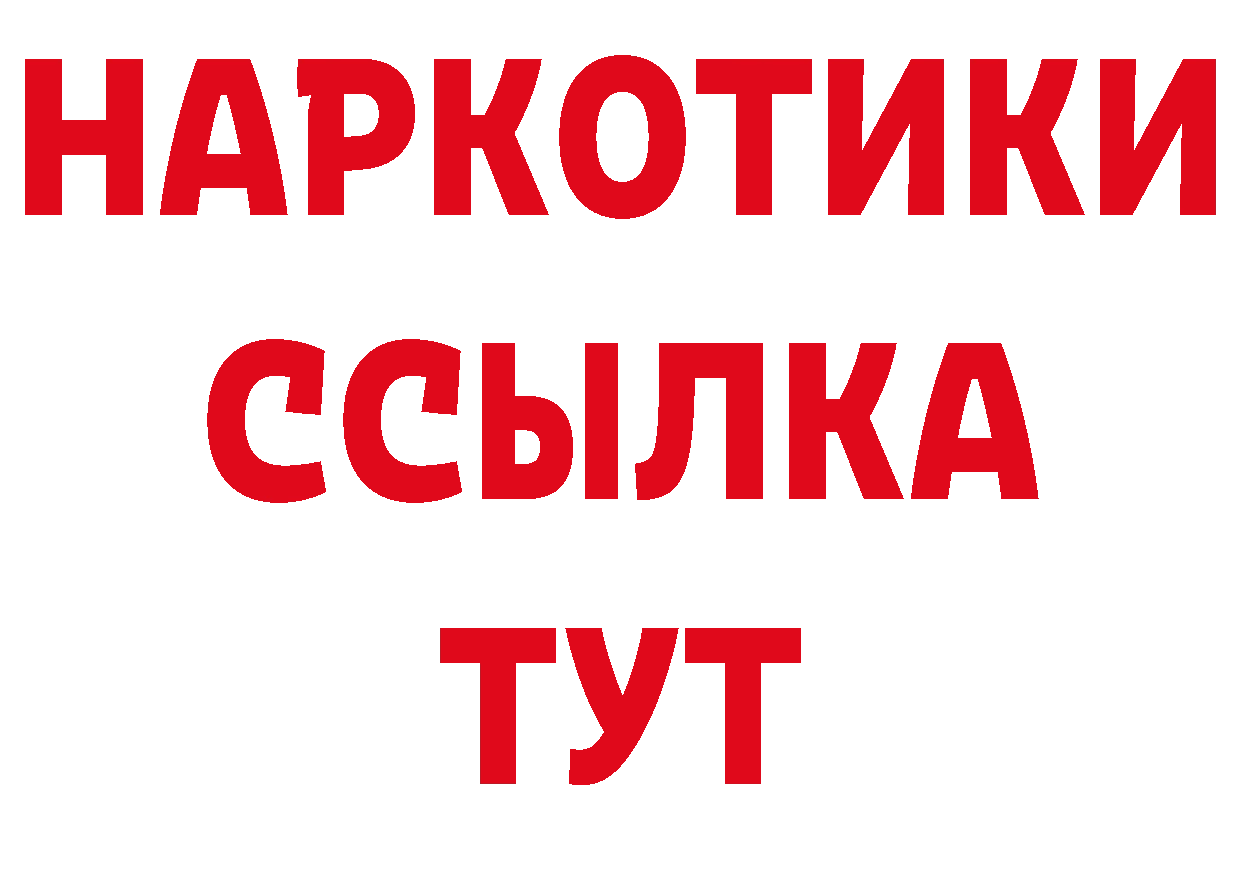 НАРКОТИКИ
ССЫЛКА
ТУТ